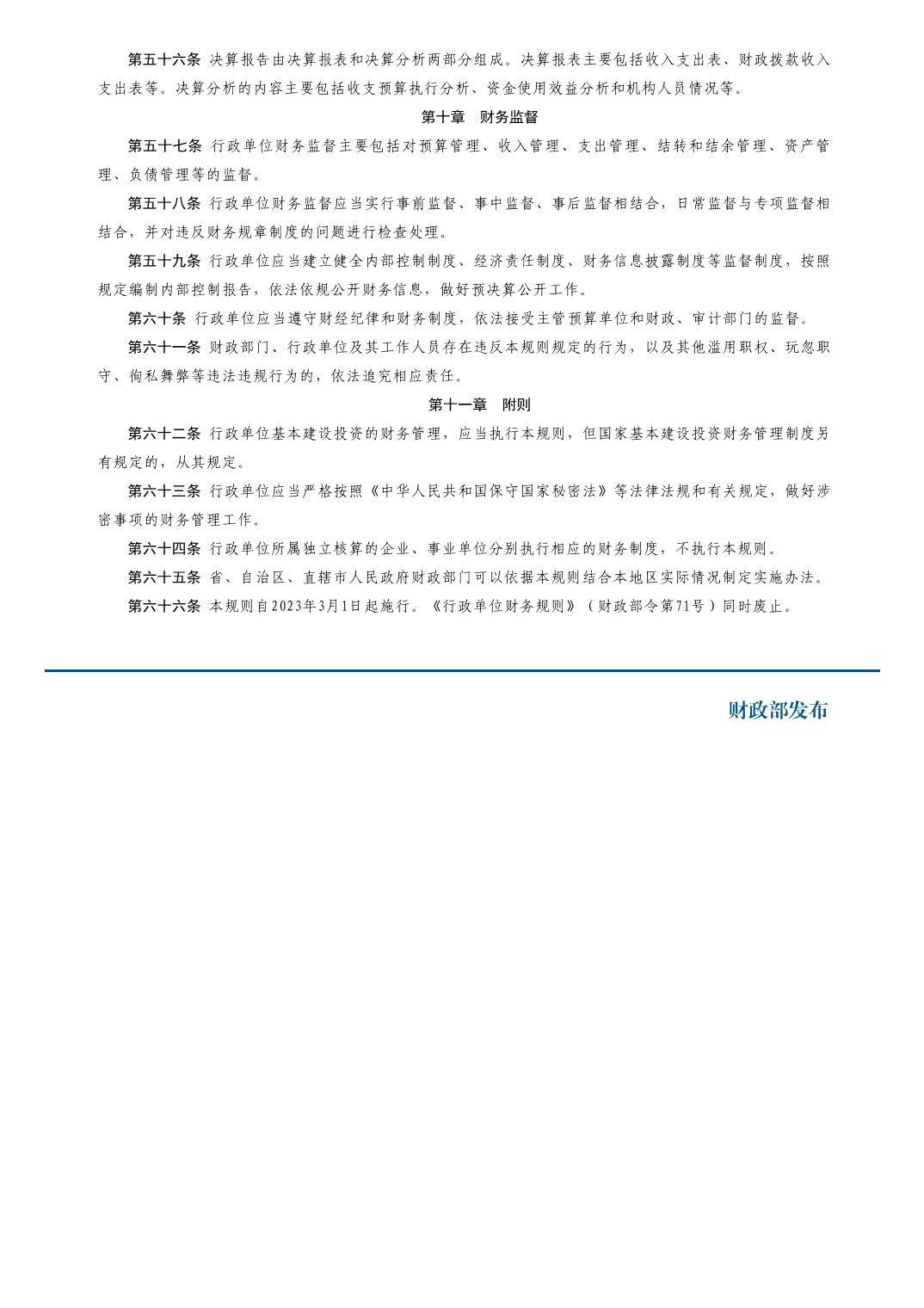 第五十六条 决算报告由决算报表和决算分析两部分组成。决算报表主要包括收入支出表、财政拨款收入支出表等。决算分析的内容主要包括收支预算执行分析、资金使用效益分析和机构人员情况等。

第十章 财务监督

第五十七条 行政单位财务监督主要包括对预算管理、收入管理、支出管理、结转和结余管理、资产管理、负债管理等的监督。

第五十八条 行政单位财务监督应当实行事前监督、事中监督、事后监督相结合，日常监督与专项监督相结合，并对违反财务规章制度的问题进行检查处理。

第五十九条 行政单位应当建立健全内部控制制度、经济责任制度、财务信息披露制度等监督制度，按照规定编制内部控制报告，依法依规公开财务信息，做好预决算公开工作。

第六十条 行政单位应当遵守财经纪律和财务制度，依法接受主管预算单位和财政、审计部门的监督。

第六十一条 财政部门、行政单位及其工作人员存在违反本规则规定的行为，以及其他滥用职权、玩忽职守、徇私舞弊等违法违规行为的，依法追究相应责任。

第十一章 附则

第六十二条 行政单位基本建设投资的财务管理，应当执行本规则，但国家基本建设投资财务管理制度另有规定的，从其规定。

第六十三条 行政单位应当严格按照《中华人民共和国保守国家秘密法》等法律法规和有关规定，做好涉密事项的财务管理工作。

第六十四条 行政单位所属独立核算的企业、事业单位分别执行相应的财务制度，不执行本规则。

第六十五条 省、自治区、直辖市人民政府财政部门可以依据本规则结合本地区实际情况制定实施办法。

第六十六条 本规则自2023年3月1日起施行。《行政单位财务规则》（财政部令第71号）同时废止。

财政部发布